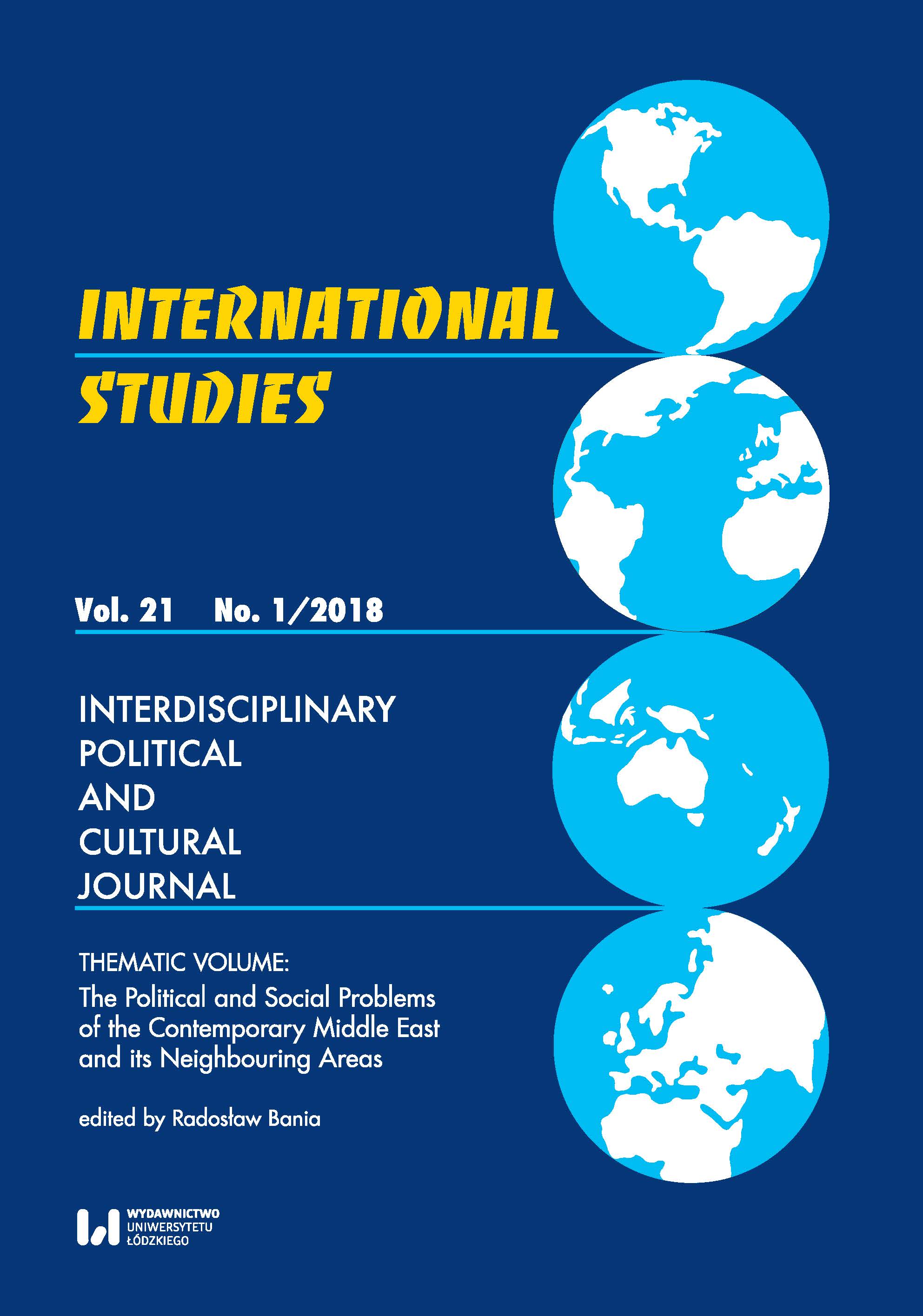 INTERNATIONAL STUDIES

Vol. 21 No. 1/2018

INTERDISCIPLINARY POLITICAL AND CULTURAL JOURNAL

THEMATIC VOLUME:
The Political and Social Problems of the Contemporary Middle East and its Neighbouring Areas

edited by Radosław Bania

WYDAWNICTWO UNIWERSYTETU ŁÓDZKIEGO